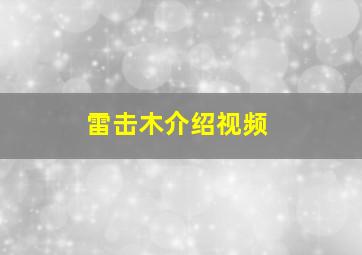 雷击木介绍视频